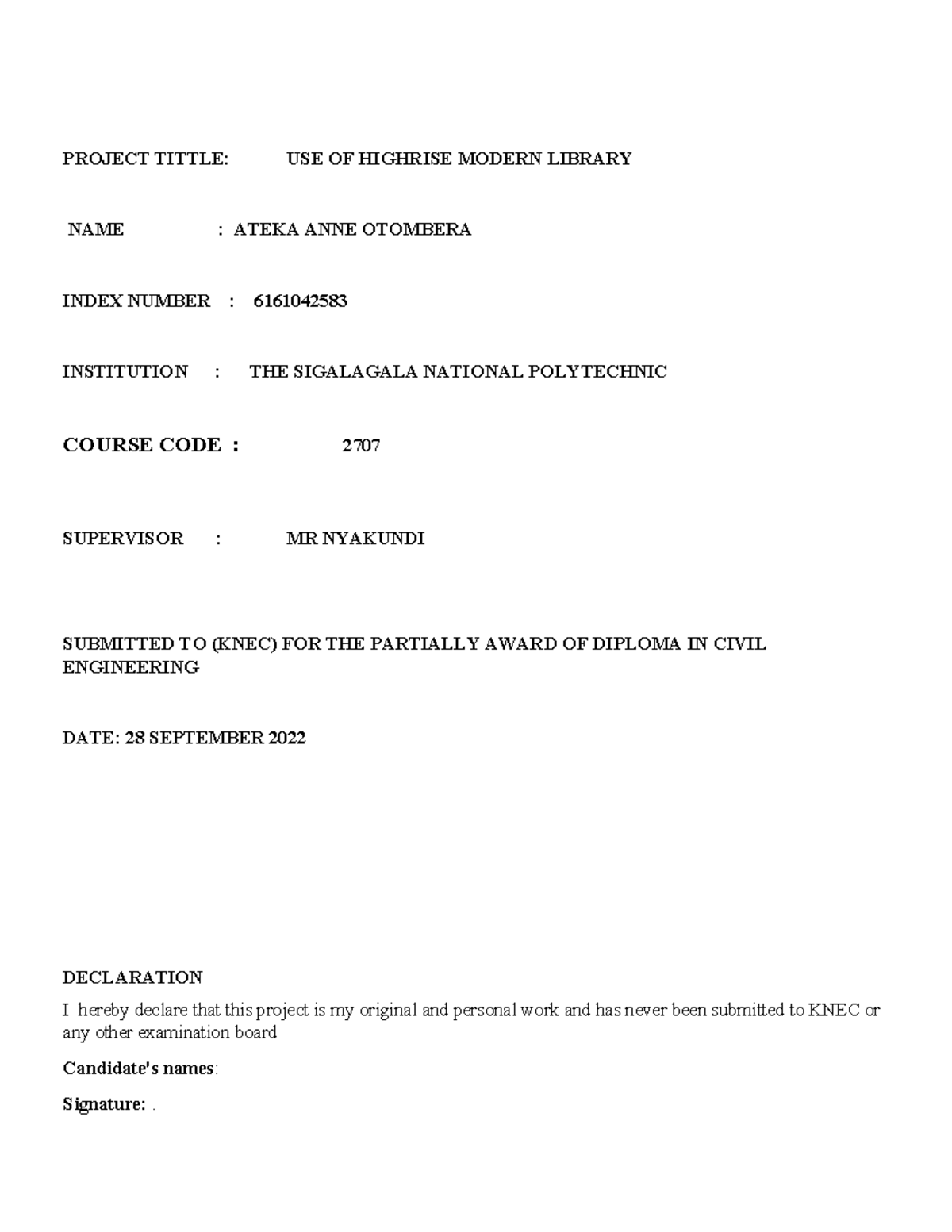 PROJECT TITTLE: USE OF HIGHRISE MODERN LIBRARY

NAME : ATEKA ANNE OTOMBERA

INDEX NUMBER : 6161042583

INSTITUTION : THE SIGALAGALA NATIONAL POLYTECHNIC

COURSE CODE : 2707

SUPERVISOR : MR NYAKUNDI

SUBMITTED TO (KNEC) FOR THE PARTIALLY AWARD OF DIPLOMA IN CIVIL ENGINEERING

DATE: 28 SEPTEMBER 2022

DECLARATION

I hereby declare that this project is my original and personal work and has never been submitted to KNEC or any other examination board

Candidate's names:

Signature: .